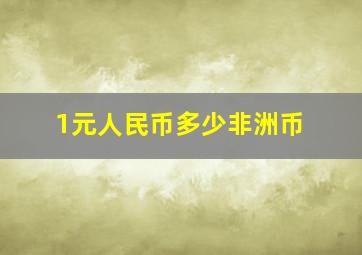 1元人民币多少非洲币